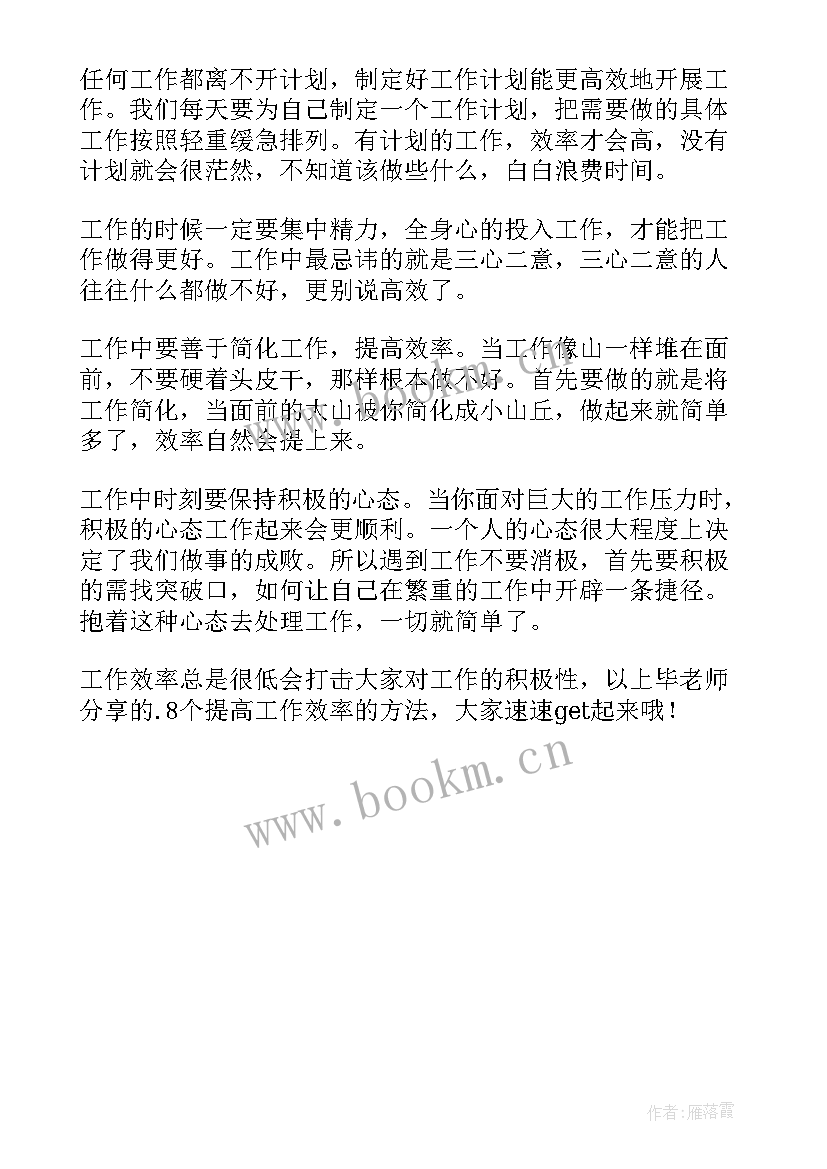 任何工作都离不开计划，制定好工作计划能更高效地开展工作。我们每天要为自己制定一个工作计划，把需要做的具体工作按照轻重缓急排列。有计划的工作，效率才会高，没有计划就会很茫然，不知道该做些什么，白白浪费时间。

工作的时候一定要集中精力，全身心的投入工作，才能把工作做得更好。工作中最忌讳的就是三心二意，三心二意的人往往什么都做不好，更别说高效了。

工作中要善于简化工作，提高效率。当工作像山一样堆在面前，不要硬着头皮干，那样根本做不好。首先要做的就是将工作简化，当面前的大山被你简化成小山丘，做起来就简单多了，效率自然会提上来。

工作中时刻要保持积极的心态。当你面对巨大的工作压力时，积极的心态工作起来会更顺利。一个人的心态很大程度上决定了我们做事的成败。所以遇到工作不要消极，首先要积极的需找突破口，如何让自己在繁重的工作中开辟一条捷径。抱着这种心态去处理工作，一切就简单了。

工作效率总是很低会打击大家对工作的积极性，以上毕老师分享的.8个提高工作效率的方法，大家速速get起来哦！

www.bookm.cn

作者:雁落霞